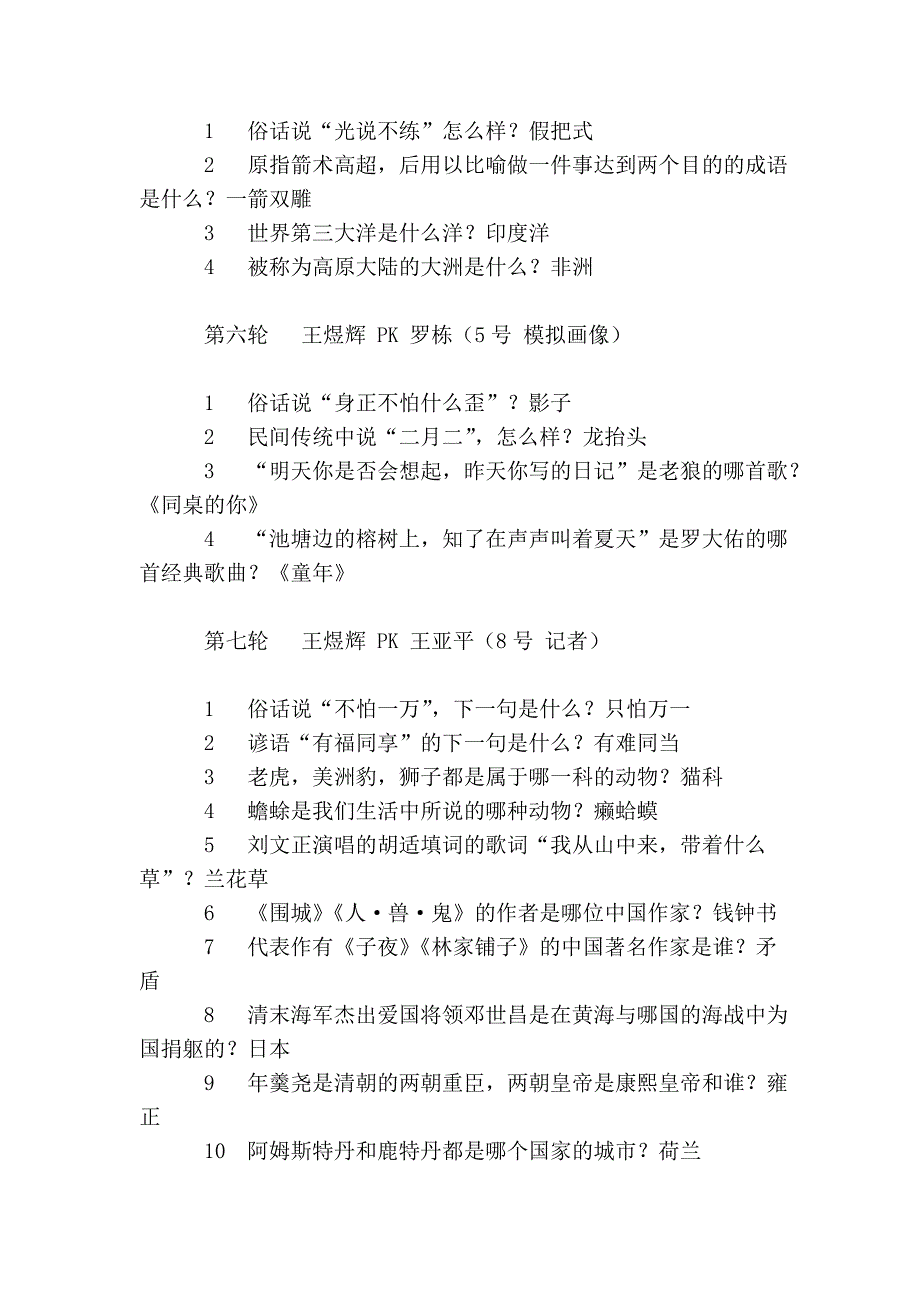 1　俗话说“光说不练”怎么样？假把式

2　原指箭术高超，后用以比喻做一件事达到两个目的的成语是什么？一箭双雕

3　世界第三大洋是什么洋？印度洋

4　被称为高原大陆的大洲是什么？非洲

第六轮　　王煜辉 PK 罗栋（5 号 模拟画像）

1　俗话说“身正不怕什么歪”？影子

2　民间传统中说“二月二”，怎么样？龙抬头

3　“明天你是否会想起，昨天你写的日记”是老狼的哪首歌？《同桌的你》

4　“池塘边的榕树上，知了在声声叫着夏天”是罗大佑的哪首经典歌曲？《童年》

第七轮　　王煜辉 PK 王亚平（8 号 记者）

1　俗话说“不怕一万”，下一句是什么？只怕万一

2　谚语“有福同享”的下一句是什么？有难同当

3　老虎，美洲豹，狮子都是属于哪一科的动物？猫科

4　蟾蜍是我们生活中所说的哪种动物？癞蛤蟆

5　刘文正演唱的胡适填词的歌词“我从山中来，带着什么草”？兰花草

6　《围城》《人·兽·鬼》的作者是哪位中国作家？钱钟书

7　代表作有《子夜》《林家铺子》的中国著名作家是谁？矛盾

8　清末海军杰出爱国将领邓世昌是在黄海与哪国的海战中为国捐躯的？日本

9　年羹尧是清朝的两朝重臣，两朝皇帝是康熙皇帝和谁？雍正

10　阿姆斯特丹和鹿特丹都是哪个国家的城市？荷兰